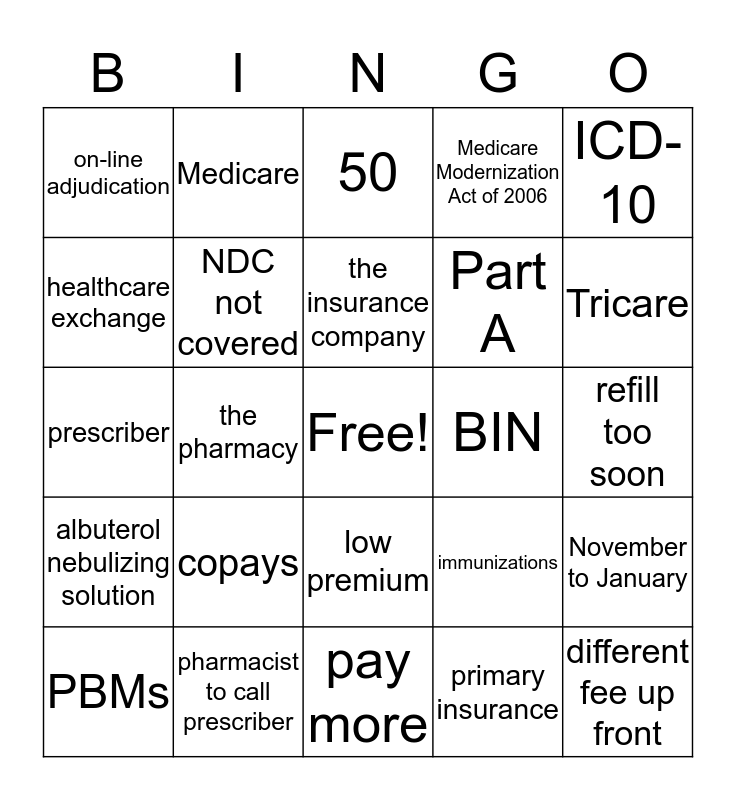 | B | I | N | G | O |
|---|---|---|---|---|
| on-line adjudication | Medicare | 50 | Medicare Modernization Act of 2006 | ICD-10 |
| healthcare exchange | NDC not covered | the insurance company | Part A | Tricare |
| prescriber | the pharmacy | Free! | BIN | refill too soon |
| albuterol nebulizing solution | copays | low premium | immunizations | November to January |
| PBMs | pharmacist to call prescriber | pay more | primary insurance | different fee up front |